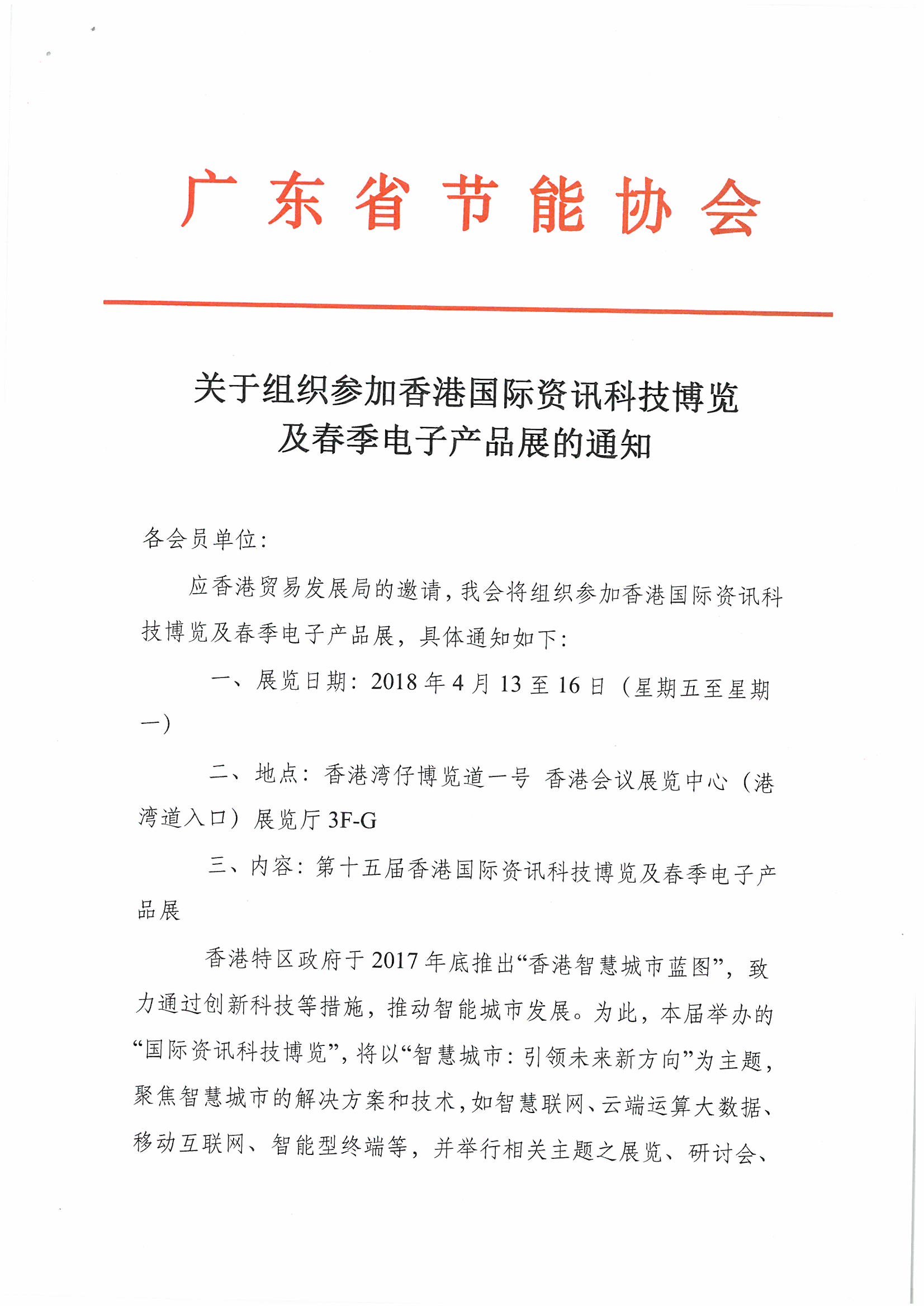 广东省节能协会

关于组织参加香港国际资讯科技博览及春季电子产品展的通知

各会员单位:

应香港贸易发展局的邀请,我会将组织参加香港国际资讯科技博览及春季电子产品展,具体通知如下:

一、展览日期:2018 年 4 月 13 至 16 日(星期五至星期一)

二、地点:香港湾仔博览道一号 香港会议展览中心(港湾道入口)展览厅 3F-G

三、内容:第十五届香港国际资讯科技博览及春季电子产品展

香港特区政府于 2017 年底推出“香港智慧城市蓝图”,致力通过创新科技等措施,推动智能城市发展。为此,本届举办的“国际资讯科技博览”,将以“智慧城市:引领未来新方向”为主题,聚焦智慧城市的解决方案和技术,如智慧联网、云端运算大数据、移动互联网、智能型终端等,并举行相关主题之展览、研讨会、